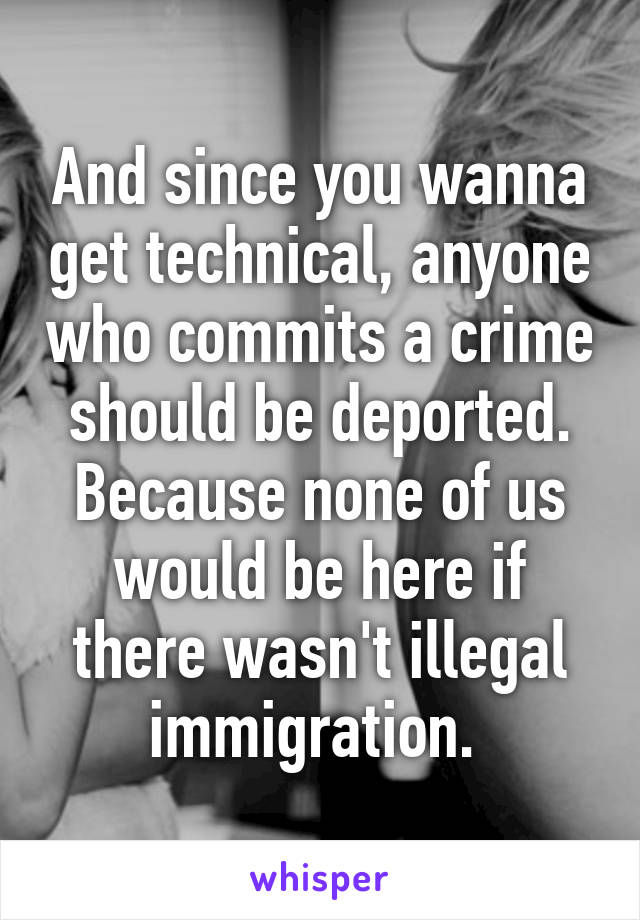 And since you wanna get technical, anyone who commits a crime should be deported. Because none of us would be here if there wasn't illegal immigration.

whisper